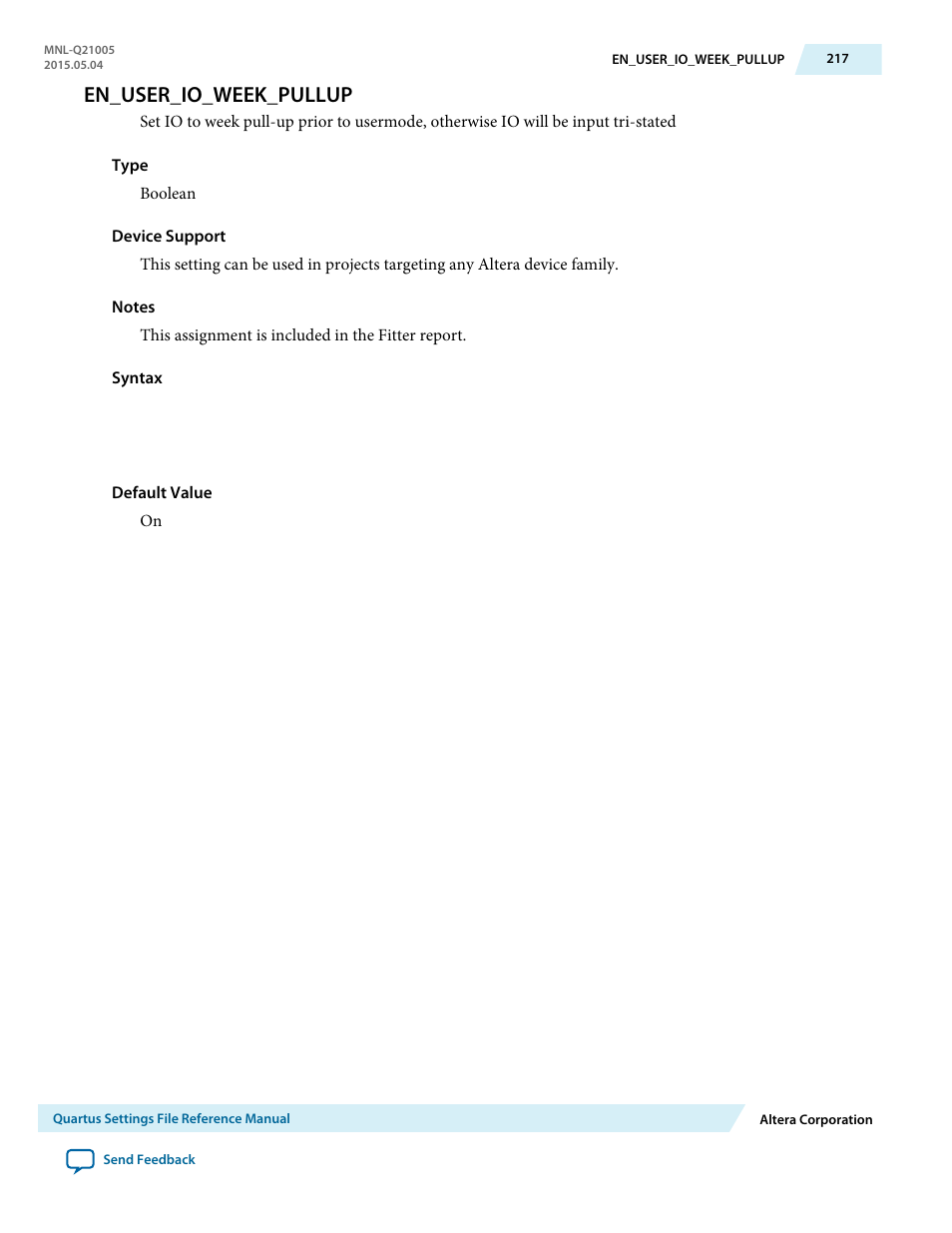 MNL-Q21005
2015.05.04

EN_USER_IO_WEEK_PULLUP 217

EN_USER_IO_WEEK_PULLUP

Set IO to week pull-up prior to usermode, otherwise IO will be input tri-stated

Type

Boolean

Device Support

This setting can be used in projects targeting any Altera device family.

Notes

This assignment is included in the Fitter report.

Syntax

Default Value

On

Quartus Settings File Reference Manual

Altera Corporation

Send Feedback